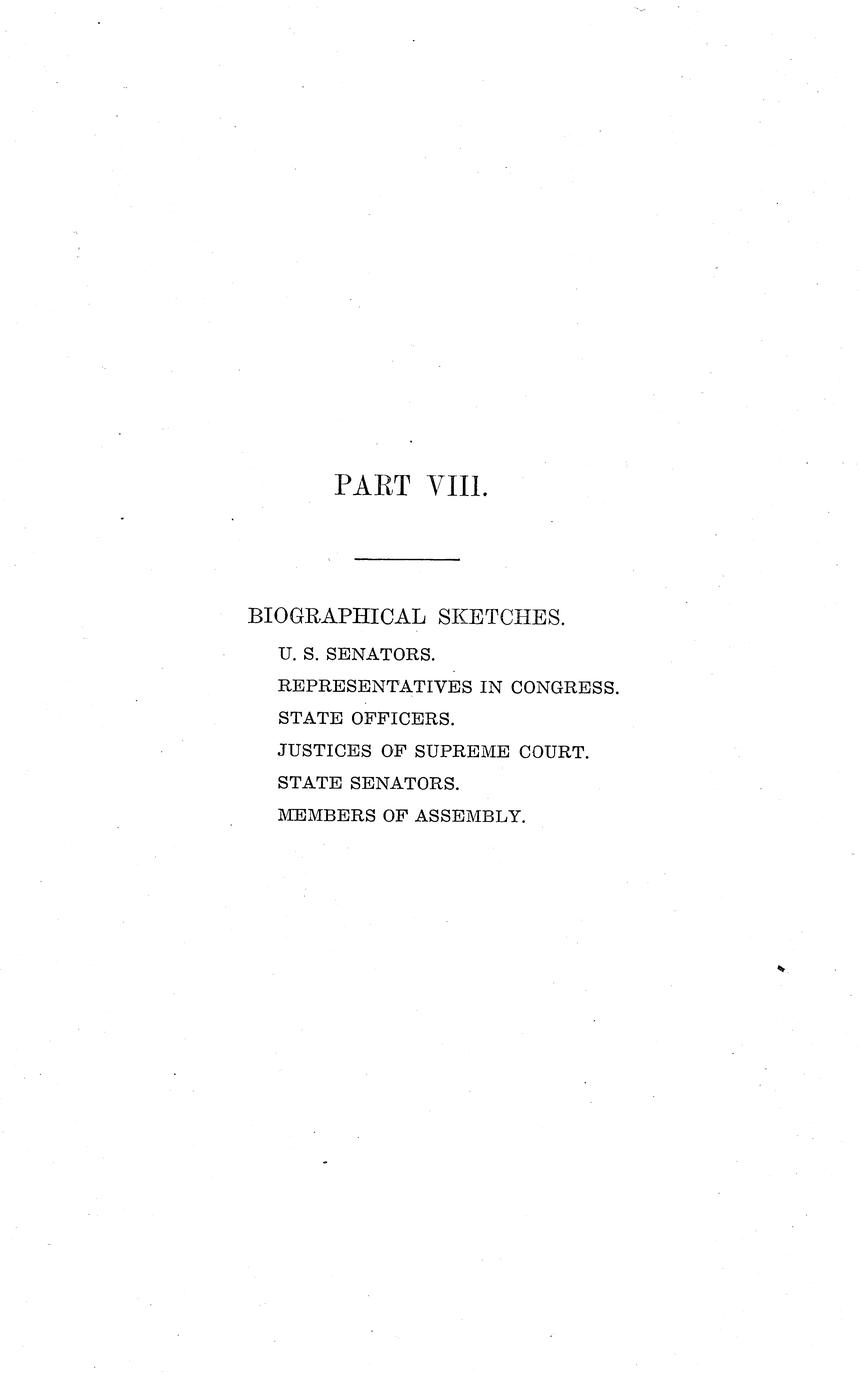 PART VIII.

BIOGRAPHICAL SKETCHES.

U. S. SENATORS.

REPRESENTATIVES IN CONGRESS.

STATE OFFICERS.

JUSTICES OF SUPREME COURT.

STATE SENATORS.

MEMBERS OF ASSEMBLY.